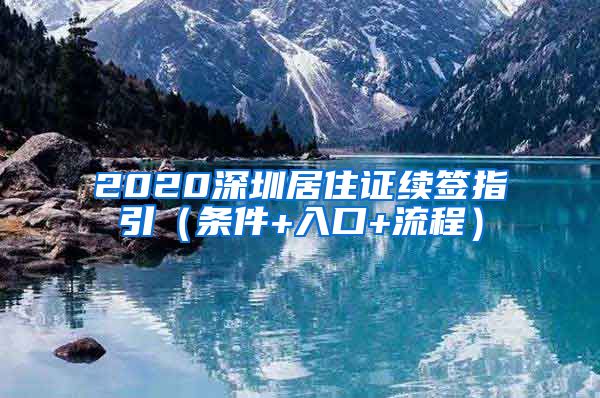 2020深圳居住证续签指引（条件+入口+流程）